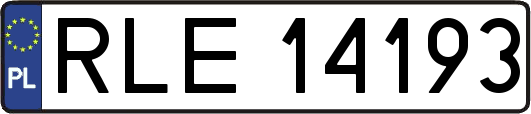 PL
RLE 14193